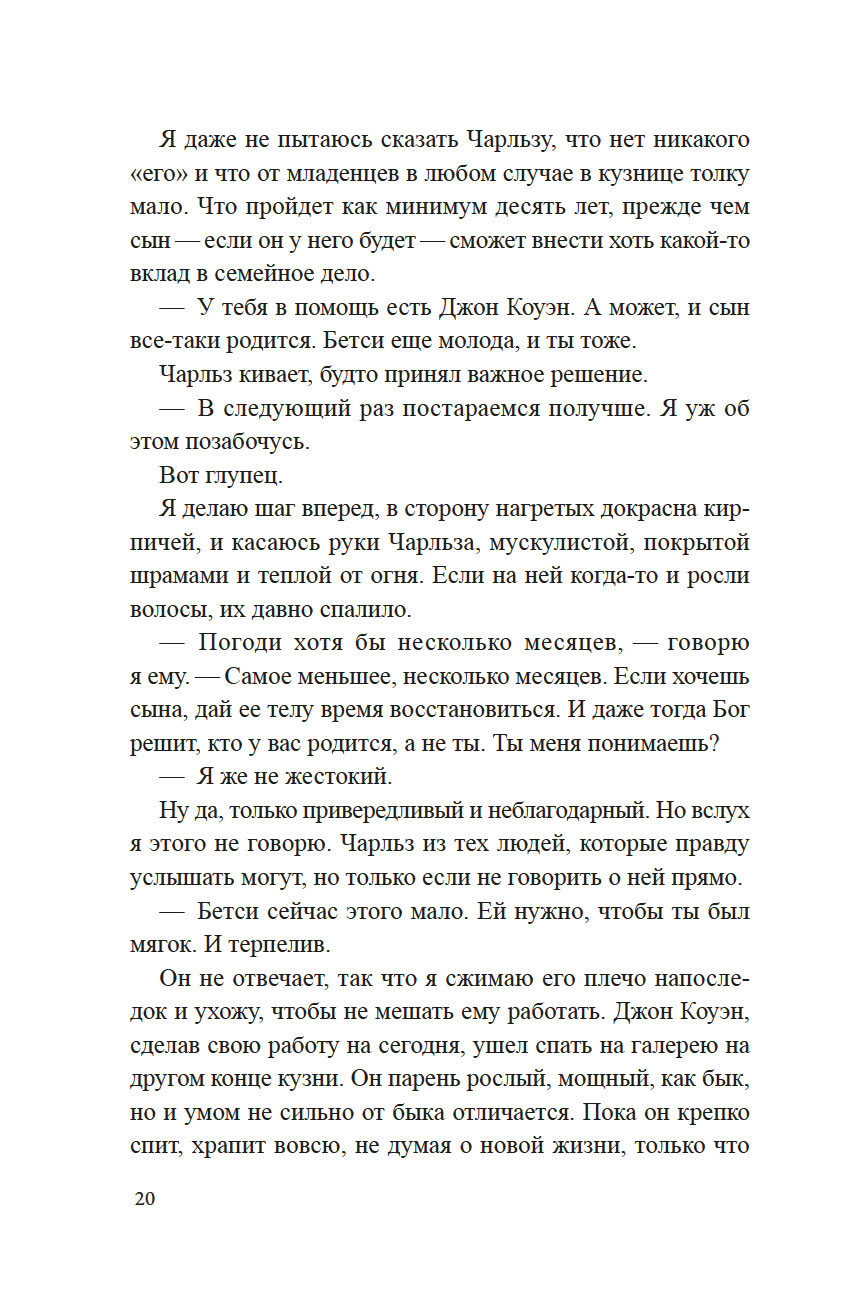 Я даже не пытаюсь сказать Чарльзу, что нет никакого «его» и что от младенцев в любом случае в кузнице толку мало. Что пройдет как минимум десять лет, прежде чем сын — если он у него будет — сможет внести хоть какой-то вклад в семейное дело.

— У тебя в помощь есть Джон Коуэн. А может, и сын все-таки родится. Бетси еще молода, и ты тоже.

Чарльз кивает, будто принял важное решение.

— В следующий раз постараемся получше. Я уж об этом позабочусь.

Вот глупец.

Я делаю шаг вперед, в сторону нагретых докрасна кирпичей, и касаюсь руки Чарльза, мускулистой, покрытой шрамами и теплой от огня. Если на ней когда-то и росли волосы, их давно спалило.

— Погоди хотя бы несколько месяцев, — говорю я ему. — Самое меньшее, несколько месяцев. Если хочешь сына, дай ее телу время восстановиться. И даже тогда Бог решит, кто у вас родится, а не ты. Ты меня понимаешь?

— Я же не жестокий.

Ну да, только привередливый и неблагодарный. Но вслух я этого не говорю. Чарльз из тех людей, которые правду услышать могут, но только если не говорить о ней прямо.

— Бетси сейчас этого мало. Ей нужно, чтобы ты был мягок. И терпелив.

Он не отвечает, так что я сжимаю его плечо напоследок и ухожу, чтобы не мешать ему работать. Джон Коуэн, сделав свою работу на сегодня, ушел спать на галерею на другом конце кузни. Он парень рослый, мощный, как бык, но и умом не сильно от быка отличается. Пока он крепко спит, храпит вовсю, не думая о новой жизни, только что

20